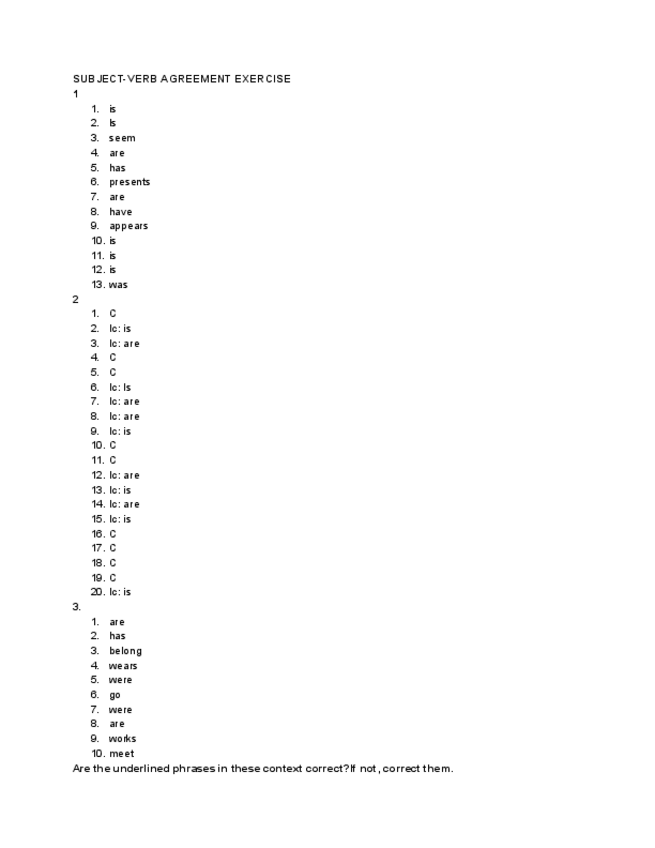 SUBJECT-VERB AGREEMENT EXERCISE
1
1. is
2. Is
3. seem
4. are
5. has
6. presents
7. are
8. have
9. appears
10. is
11. is
12. is
13. was
2
1. C
2. Ic: is
3. Ic: are
4. C
5. C
6. Ic: Is
7. Ic: are
8. Ic: are
9. Ic: is
10. C
11. C
12. Ic: are
13. Ic: is
14. Ic: are
15. Ic: is
16. C
17. C
18. C
19. C
20. Ic: is
3.
1. are
2. has
3. belong
4. wears
5. were
6. go
7. were
8. are
9. works
10. meet
Are the underlined phrases in these context correct?If not, correct them.